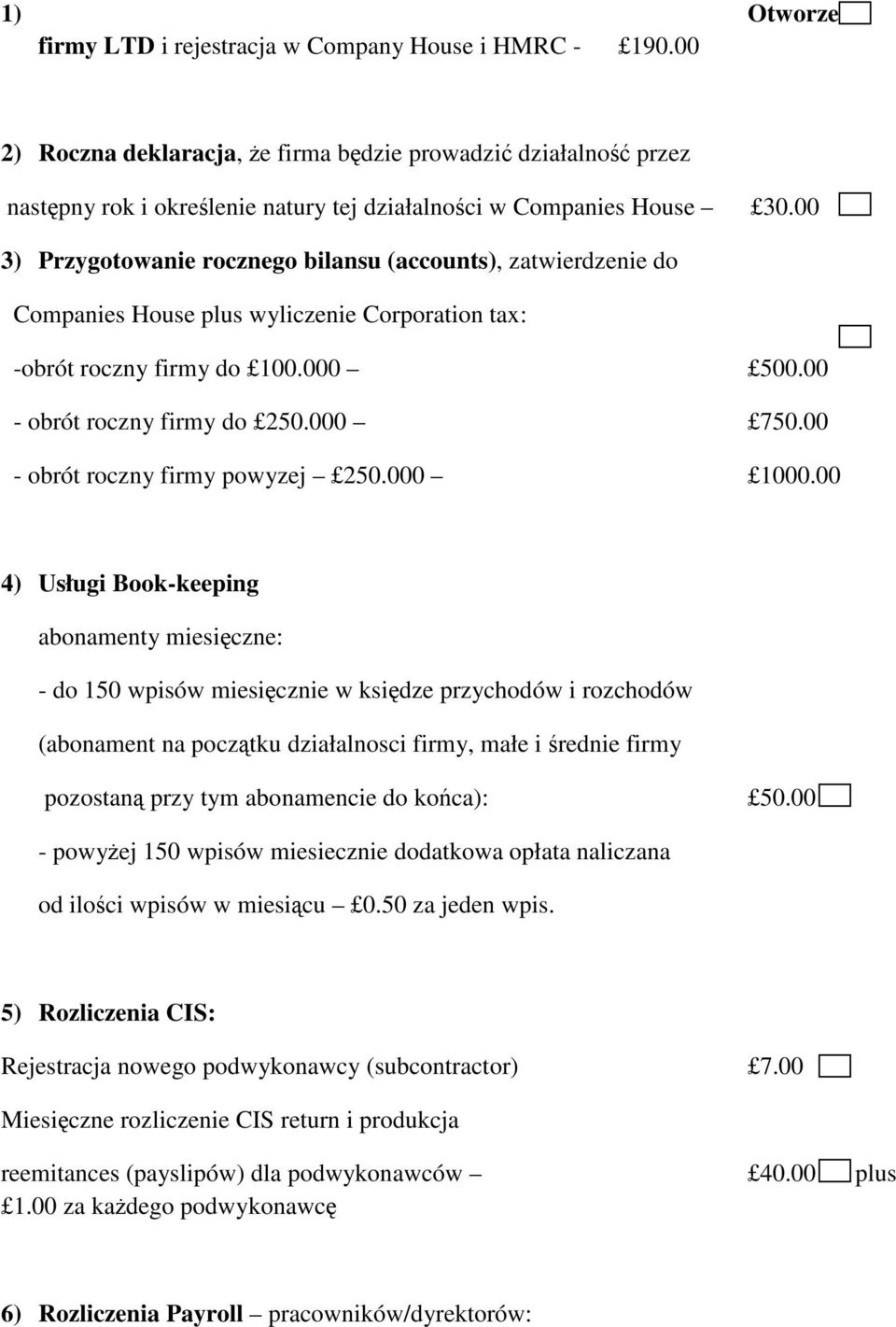 1) Otworze firmy LTD i rejestracja w Company House i HMRC - £190.00

2) Roczna deklaracja, że firma będzie prowadzić działalność przez następny rok i określenie natury tej działalności w Companies House – £30.00

3) Przygotowanie rocznego bilansu (accounts), zatwierdzenie do Companies House plus wyliczenie Corporation tax:

-obrót roczny firmy do £100.000 – £500.00

- obrót roczny firmy do £250.000 – £750.00

- obrót roczny firmy powyzej – £250.000 – £1000.00

4) Usługi Book-keeping

abonamenty miesięczne:

- do 150 wpisów miesięcznie w księdze przychodów i rozchodów (abonament na początku działalnosci firmy, małe i średnie firmy pozostaną przy tym abonamencie do końca): £50.00

- powyżej 150 wpisów miesiecznie dodatkowa opłata naliczana od ilości wpisów w miesiącu – £0.50 za jeden wpis.

5) Rozliczenia CIS:

Rejestracja nowego podwykonawcy (subcontractor) £7.00

Miesięczne rozliczenie CIS return i produkcja reemitances (payslipów) dla podwykonawców – £40.00 plus £1.00 za każdego podwykonawcę

6) Rozliczenia Payroll – pracowników/dyrektorów: